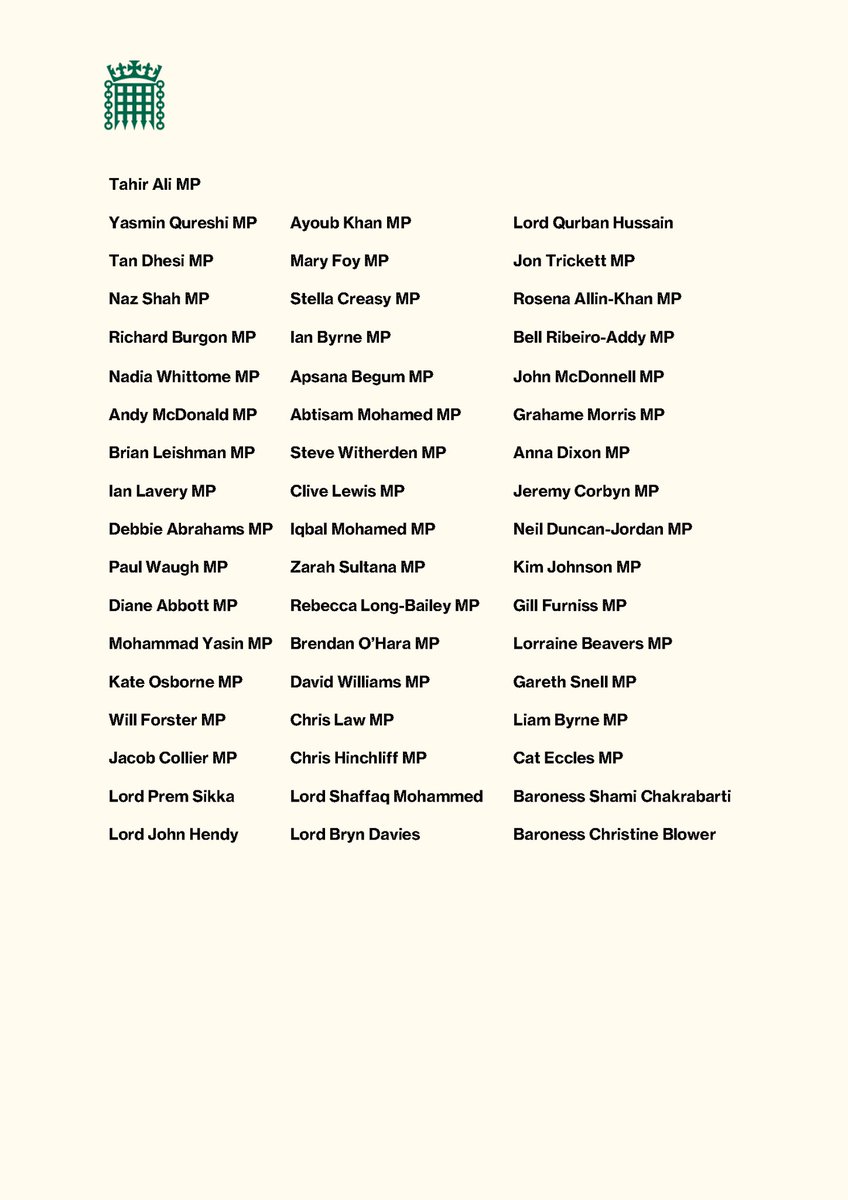 Tahir Ali MP

Yasmin Qureshi MP

Tan Dhesi MP

Naz Shah MP

Richard Burgon MP

Nadia Whittome MP

Andy McDonald MP

Brian Leishman MP

Ian Lavery MP

Debbie Abrahams MP

Paul Waugh MP

Diane Abbott MP

Mohammad Yasin MP

Kate Osborne MP

Will Forster MP

Jacob Collier MP

Lord Prem Sikka

Lord John Hendy

Ayoub Khan MP

Mary Foy MP

Stella Creasy MP

Ian Byrne MP

Apsana Begum MP

Abtisam Mohamed MP

Steve Witherden MP

Clive Lewis MP

Iqbal Mohamed MP

Zarah Sultana MP

Rebecca Long-Bailey MP

Brendan O'Hara MP

David Williams MP

Chris Law MP

Chris Hinchliff MP

Lord Shaffaq Mohammed

Lord Bryn Davies

Lord Qurban Hussain

Jon Trickett MP

Rosena Allin-Khan MP

Bell Ribeiro-Addy MP

John McDonnell MP

Grahame Morris MP

Anna Dixon MP

Jeremy Corbyn MP

Neil Duncan-Jordan MP

Kim Johnson MP

Gill Furniss MP

Lorraine Beavers MP

Gareth Snell MP

Liam Byrne MP

Cat Eccles MP

Baroness Shami Chakrabarti

Baroness Christine Blower